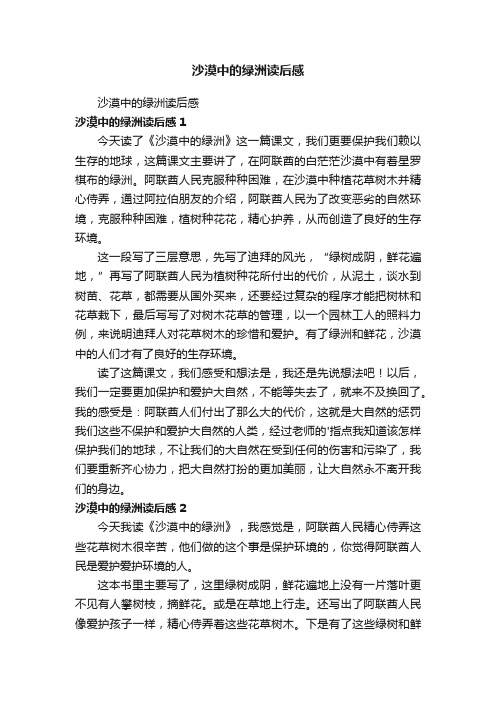 沙漠中的绿洲读后感

沙漠中的绿洲读后感

沙漠中的绿洲读后感 1

今天读了《沙漠中的绿洲》这一篇课文，我们更要保护我们赖以生存的地球，这篇课文主要讲了，在阿联酋的白茫茫沙漠中有着星罗棋布的绿洲。阿联酋人民克服种种困难，在沙漠中种植花草树木并精心侍弄，通过阿拉伯朋友的介绍，阿联酋人民为了改变恶劣的自然环境，克服种种困难，植树种花花，精心护养，从而创造了良好的生存环境。

这一段写了三层意思，先写了迪拜的风光，“绿树成阴，鲜花遍地，”再写了阿联酋人民为植树种花所付出的代价，从泥土，谈水到树苗、花草，都需要从国外买来，还要经过复杂的程序才能把树林和花草栽下，最后写写了对树木花草的管理，以一个园林工人的照料力例，来说明迪拜人对花草树木的珍惜和爱护。有了绿洲和鲜花，沙漠中的人们才有了良好的生存环境。

读了这篇课文，我们感受和想法是，我还是先说想法吧！以后，我们一定要更加保护和爱护大自然，不能等失去了，就来不及换回了。我的感受是：阿联酋人们付出了那么大的代价，这就是大自然的惩罚我们这些不保护和爱护大自然的人类，经过老师的'指点我知道该怎样保护我们的地球，不让我们的大自然在受到任何的伤害和污染了，我们要重新齐心协力，把大自然打扮的更加美丽，让大自然永不离开我们的身边。

沙漠中的绿洲读后感 2

今天我读《沙漠中的绿洲》，我感觉是，阿联酋人民精心侍弄这些花草树木很辛苦，他们做的这个事是保护环境的，你觉得阿联酋人民是爱护爱护环境的人。

这本书里主要写了，这里绿树成阴，鲜花遍地上没有一片落叶更不见有人攀树枝，摘鲜花。或是在草地上行走。还写出了阿联酋人民像爱护孩子一样，精心侍弄着这些花草树木。下是有了这些绿树和鲜